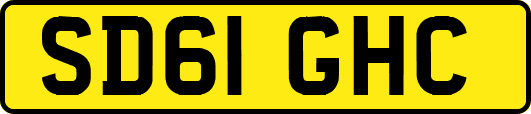 SD61 GHC